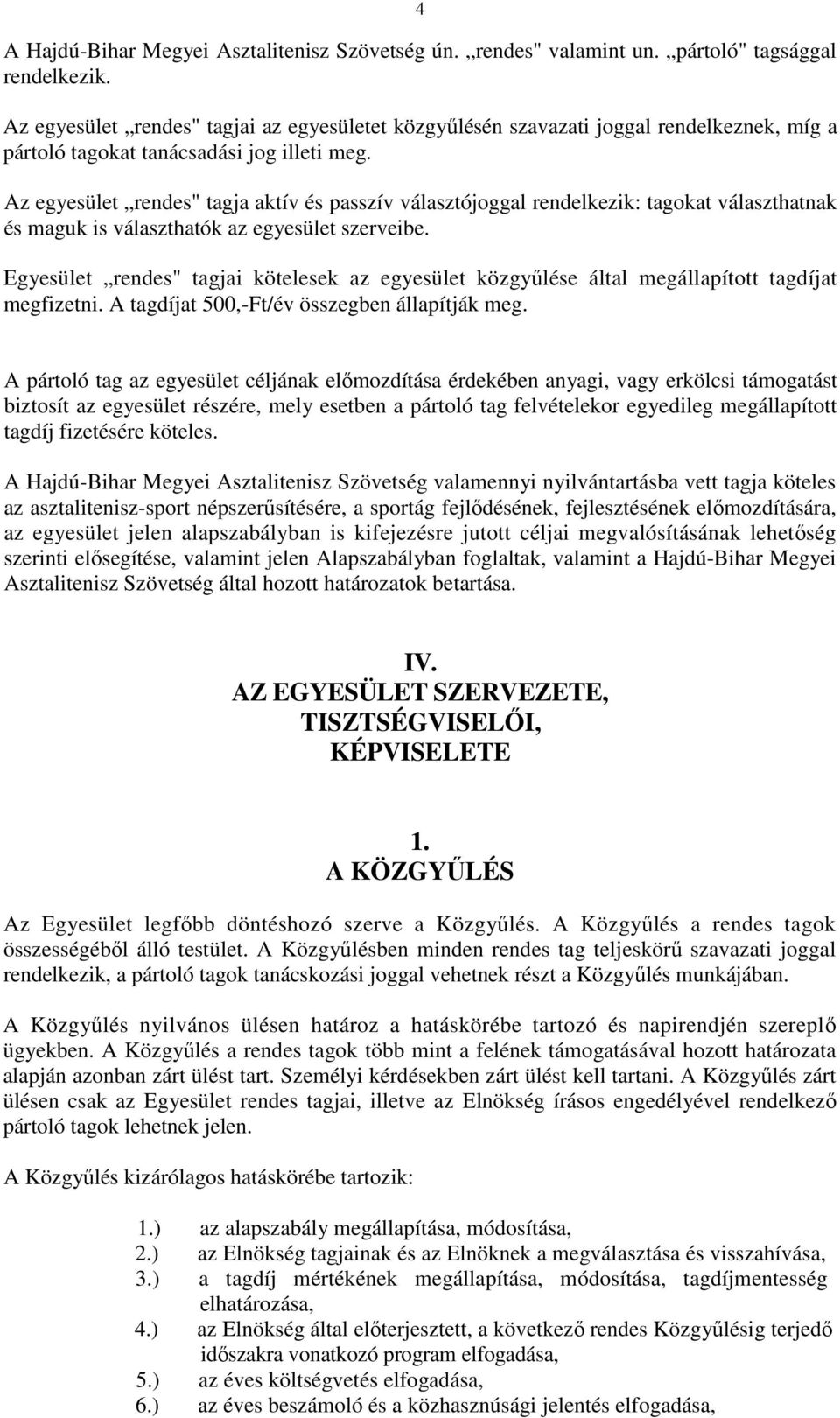 4

A Hajdú-Bihar Megyei Asztalitenisz Szövetség ún. „rendes" valamint un. „pártoló" tagsággal rendelkezik.

Az egyesület „rendes" tagjai az egyesületet közgyűlésén szavazati joggal rendelkeznek, míg a pártoló tagokat tanácsadási jog illeti meg.

Az egyesület „rendes" tagja aktív és passzív választójoggal rendelkezik: tagokat választhatnak és maguk is választhatók az egyesület szerveibe.

Egyesület „rendes" tagjai kötelesek az egyesület közgyűlése által megállapított tagdíjat megfizetni. A tagdíjat 500,-Ft/év összegben állapítják meg.

A pártoló tag az egyesület céljának előmozdítása érdekében anyagi, vagy erkölcsi támogatást biztosít az egyesület részére, mely esetben a pártoló tag felvételekor egyedileg megállapított tagdíj fizetésére köteles.

A Hajdú-Bihar Megyei Asztalitenisz Szövetség valamennyi nyilvántartásba vett tagja köteles az asztalitenisz-sport népszerűsítésére, a sportág fejlődésének, fejlesztésének előmozdítására, az egyesület jelen alapszabályban is kifejezésre jutott céljai megvalósításának lehetőség szerinti elősegítése, valamint jelen Alapszabályban foglaltak, valamint a Hajdú-Bihar Megyei Asztalitenisz Szövetség által hozott határozatok betartása.

IV.
AZ EGYESÜLET SZERVEZETE, TISZTSÉGVISELŐI, KÉPVISELETE

1.
A KÖZGYŰLÉS

Az Egyesület legfőbb döntéshozó szerve a Közgyűlés. A Közgyűlés a rendes tagok összességéből álló testület. A Közgyűlésben minden rendes tag teljeskörű szavazati joggal rendelkezik, a pártoló tagok tanácskozási joggal vehetnek részt a Közgyűlés munkájában.

A Közgyűlés nyilvános ülésen határoz a hatáskörébe tartozó és napirendjén szereplő ügyekben. A Közgyűlés a rendes tagok több mint a felének támogatásával hozott határozata alapján azonban zárt ülést tart. Személyi kérdésekben zárt ülést kell tartani. A Közgyűlés zárt ülésen csak az Egyesület rendes tagjai, illetve az Elnökség írásos engedélyével rendelkező pártoló tagok lehetnek jelen.

A Közgyűlés kizárólagos hatáskörébe tartozik:

1.) az alapszabály megállapítása, módosítása,
2.) az Elnökség tagjainak és az Elnöknek a megválasztása és visszahívása,
3.) a tagdíj mértékének megállapítása, módosítása, tagdíjmentesség elhatározása,
4.) az Elnökség által előterjesztett, a következő rendes Közgyűlésig terjedő időszakra vonatkozó program elfogadása,
5.) az éves költségvetés elfogadása,
6.) az éves beszámoló és a közhasznúsági jelentés elfogadása,